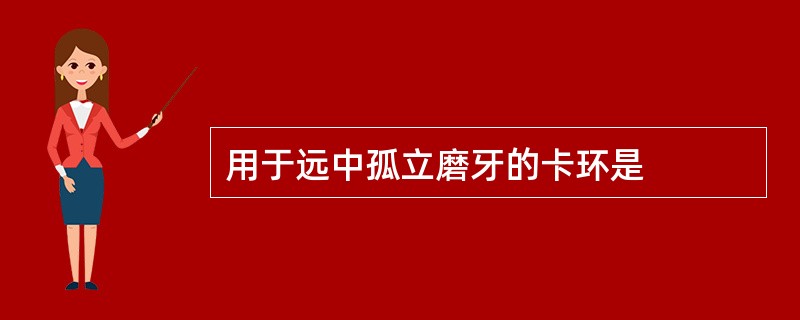 用于远中孤立磨牙的卡环是